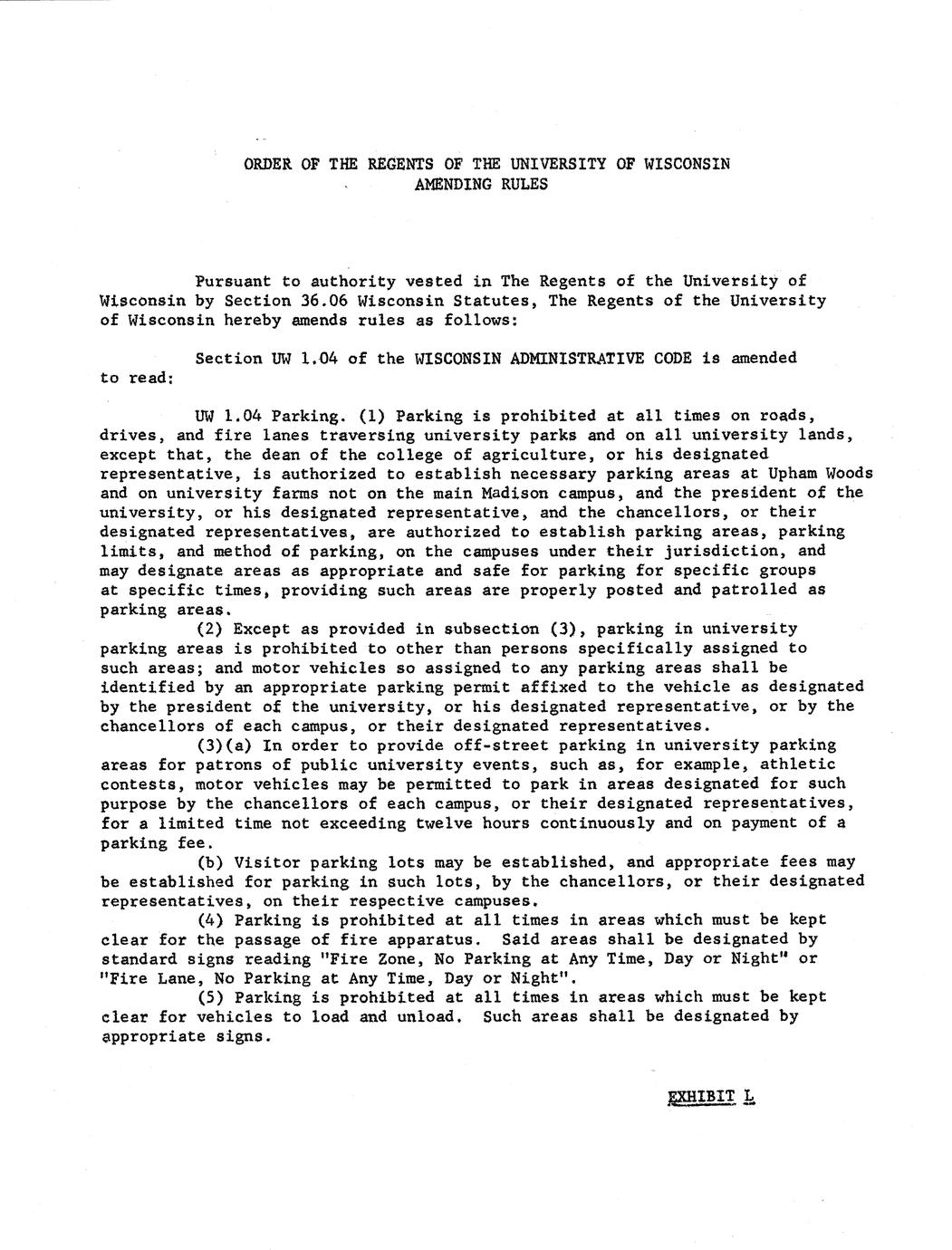 ORDER OF THE REGENTS OF THE UNIVERSITY OF WISCONSIN
AMENDING RULES

Pursuant to authority vested in The Regents of the University of Wisconsin by Section 36.06 Wisconsin Statutes, The Regents of the University of Wisconsin hereby amends rules as follows:

Section UW 1.04 of the WISCONSIN ADMINISTRATIVE CODE is amended to read:

UW 1.04 Parking. (1) Parking is prohibited at all times on roads, drives, and fire lanes traversing university parks and on all university lands, except that, the dean of the college of agriculture, or his designated representative, is authorized to establish necessary parking areas at Upham Woods and on university farms not on the main Madison campus, and the president of the university, or his designated representative, and the chancellors, or their designated representatives, are authorized to establish parking areas, parking limits, and method of parking, on the campuses under their jurisdiction, and may designate areas as appropriate and safe for parking for specific groups at specific times, providing such areas are properly posted and patrolled as parking areas.

(2) Except as provided in subsection (3), parking in university parking areas is prohibited to other than persons specifically assigned to such areas; and motor vehicles so assigned to any parking areas shall be identified by an appropriate parking permit affixed to the vehicle as designated by the president of the university, or his designated representative, or by the chancellors of each campus, or their designated representatives.

(3)(a) In order to provide off-street parking in university parking areas for patrons of public university events, such as, for example, athletic contests, motor vehicles may be permitted to park in areas designated for such purpose by the chancellors of each campus, or their designated representatives, for a limited time not exceeding twelve hours continuously and on payment of a parking fee.

(b) Visitor parking lots may be established, and appropriate fees may be established for parking in such lots, by the chancellors, or their designated representatives, on their respective campuses.

(4) Parking is prohibited at all times in areas which must be kept clear for the passage of fire apparatus. Said areas shall be designated by standard signs reading "Fire Zone, No Parking at Any Time, Day or Night" or "Fire Lane, No Parking at Any Time, Day or Night".

(5) Parking is prohibited at all times in areas which must be kept clear for vehicles to load and unload. Such areas shall be designated by appropriate signs.

EXHIBIT L